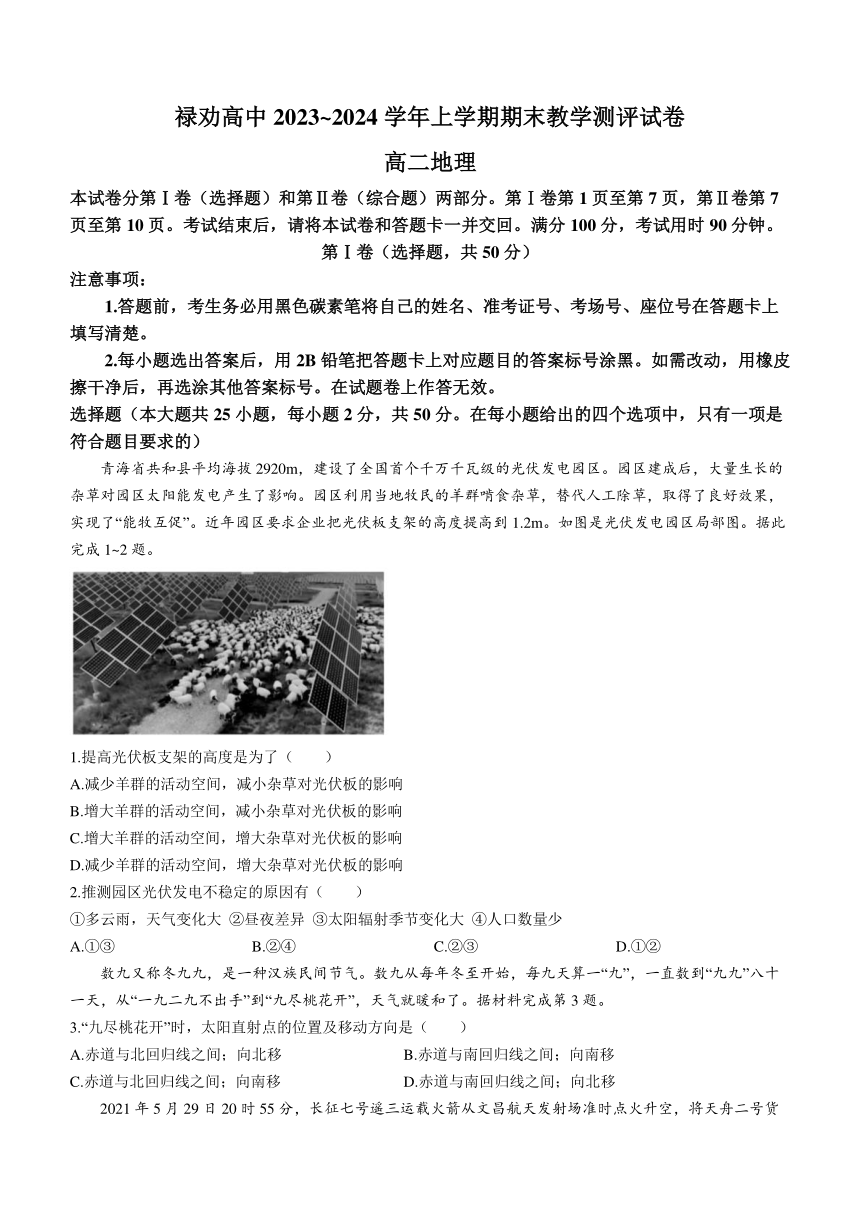 禄劝高中 2023~2024 学年上学期期末教学测评试卷

高二地理

本试卷分第Ⅰ卷（选择题）和第Ⅱ卷（综合题）两部分。第Ⅰ卷第 1 页至第 7 页，第Ⅱ卷第 7 页至第 10 页。考试结束后，请将本试卷和答题卡一并交回。满分 100 分，考试用时 90 分钟。

第Ⅰ卷（选择题，共 50 分）

注意事项：

1.答题前，考生务必用黑色碳素笔将自己的姓名、准考证号、考场号、座位号在答题卡上填写清楚。

2.每小题选出答案后，用 2B 铅笔把答题卡上对应题目的答案标号涂黑。如需改动，用橡皮擦干净后，再选涂其他答案标号。在试题卷上作答无效。

选择题（本大题共 25 小题，每小题 2 分，共 50 分。在每小题给出的四个选项中，只有一项是符合题目要求的）

青海省共和县平均海拔 2920m，建设了全国首个千万千瓦级的光伏发电园区。园区建成后，大量生长的杂草对园区太阳能发电产生了影响。园区利用当地牧民的羊群啃食杂草，替代人工除草，取得了良好效果，实现了“能牧互促”。近年园区要求企业把光伏板支架的高度提高到 1.2m。如图是光伏发电园区局部图。据此完成 1~2 题。

1.提高光伏板支架的高度是为了（　　）

A.减少羊群的活动空间，减小杂草对光伏板的影响

B.增大羊群的活动空间，减小杂草对光伏板的影响

C.增大羊群的活动空间，增大杂草对光伏板的影响

D.减少羊群的活动空间，增大杂草对光伏板的影响

2.推测园区光伏发电不稳定的原因有（　　）

①多云雨，天气变化大 ②昼夜差异 ③太阳辐射季节变化大 ④人口数量少

A.①③　　B.②④　　C.②③　　D.①②

数九又称冬九九，是一种汉族民间节气。数九从每年冬至开始，每九天算一“九”，一直数到“九九”八十一天，从“一九二九不出手”到“九尽桃花开”，天气就暖和了。据材料完成第 3 题。

3.“九尽桃花开”时，太阳直射点的位置及移动方向是（　　）

A.赤道与北回归线之间；向北移　　B.赤道与南回归线之间；向南移

C.赤道与北回归线之间；向南移　　D.赤道与南回归线之间；向北移

2021 年 5 月 29 日 20 时 55 分，长征七号遥三运载火箭从文昌航天发射场准时点火升空，将天舟二号货